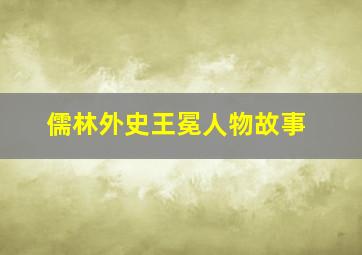 儒林外史王冕人物故事